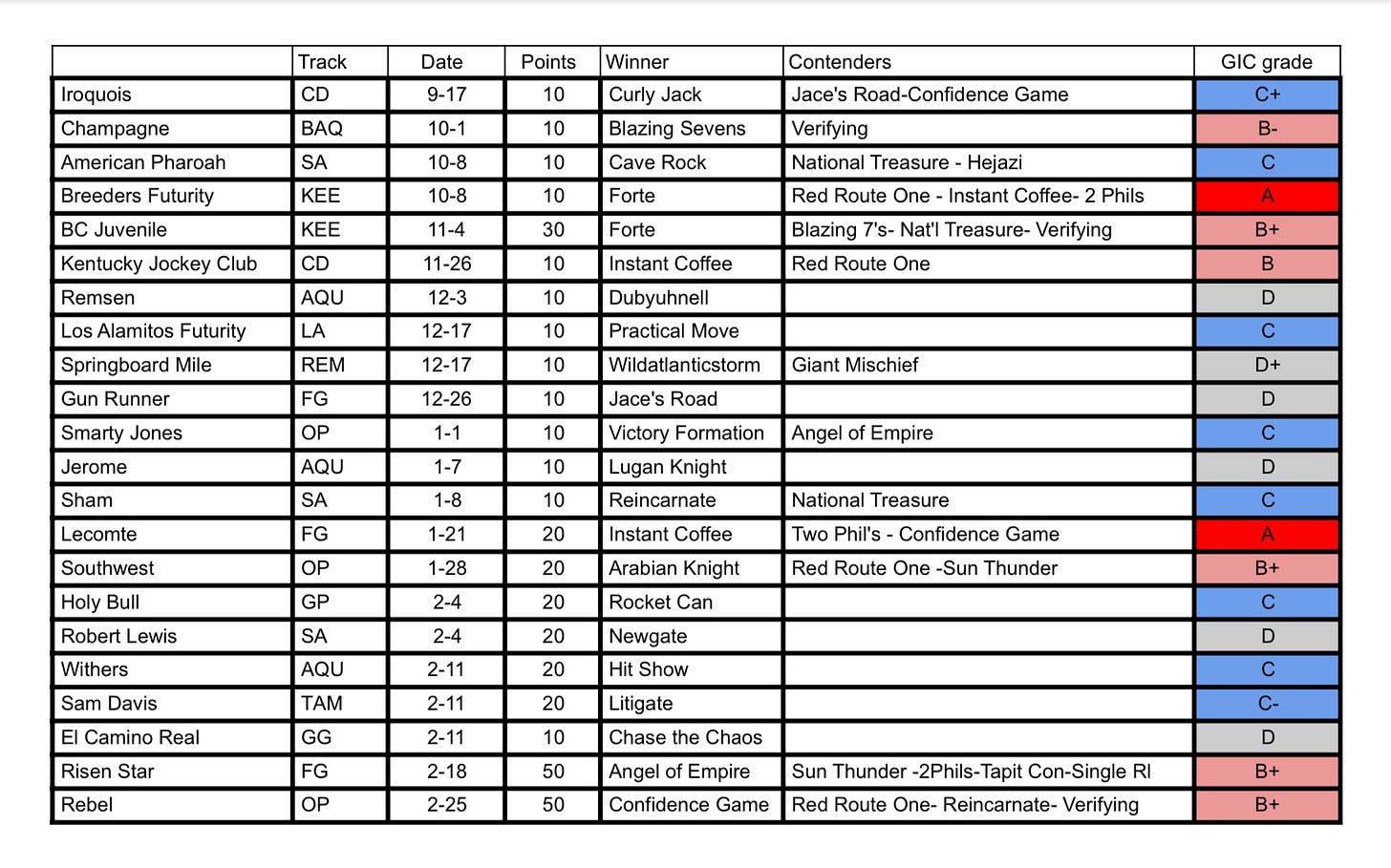 |  | Track | Date | Points | Winner | Contenders | GIC grade |
|---|---|---|---|---|---|---|
| Iroquois | CD | 9-17 | 10 | Curly Jack | Jace's Road-Confidence Game | C+ |
| Champagne | BAQ | 10-1 | 10 | Blazing Sevens | Verifying | B- |
| American Pharoah | SA | 10-8 | 10 | Cave Rock | National Treasure - Hejazi | C |
| Breeders Futurity | KEE | 10-8 | 10 | Forte | Red Route One - Instant Coffee- 2 Phils | A |
| BC Juvenile | KEE | 11-4 | 30 | Forte | Blazing 7's- Nat'l Treasure- Verifying | B+ |
| Kentucky Jockey Club | CD | 11-26 | 10 | Instant Coffee | Red Route One | B |
| Remsen | AQU | 12-3 | 10 | Dubyuhnell |  | D |
| Los Alamitos Futurity | LA | 12-17 | 10 | Practical Move |  | C |
| Springboard Mile | REM | 12-17 | 10 | Wildatlanticstorm | Giant Mischief | D+ |
| Gun Runner | FG | 12-26 | 10 | Jace's Road |  | D |
| Smarty Jones | OP | 1-1 | 10 | Victory Formation | Angel of Empire | C |
| Jerome | AQU | 1-7 | 10 | Lugan Knight |  | D |
| Sham | SA | 1-8 | 10 | Reincarnate | National Treasure | C |
| Lecomte | FG | 1-21 | 20 | Instant Coffee | Two Phil's - Confidence Game | A |
| Southwest | OP | 1-28 | 20 | Arabian Knight | Red Route One -Sun Thunder | B+ |
| Holy Bull | GP | 2-4 | 20 | Rocket Can |  | C |
| Robert Lewis | SA | 2-4 | 20 | Newgate |  | D |
| Withers | AQU | 2-11 | 20 | Hit Show |  | C |
| Sam Davis | TAM | 2-11 | 20 | Litigate |  | C- |
| El Camino Real | GG | 2-11 | 10 | Chase the Chaos |  | D |
| Risen Star | FG | 2-18 | 50 | Angel of Empire | Sun Thunder -2Phils-Tapit Con-Single Rl | B+ |
| Rebel | OP | 2-25 | 50 | Confidence Game | Red Route One- Reincarnate- Verifying | B+ |